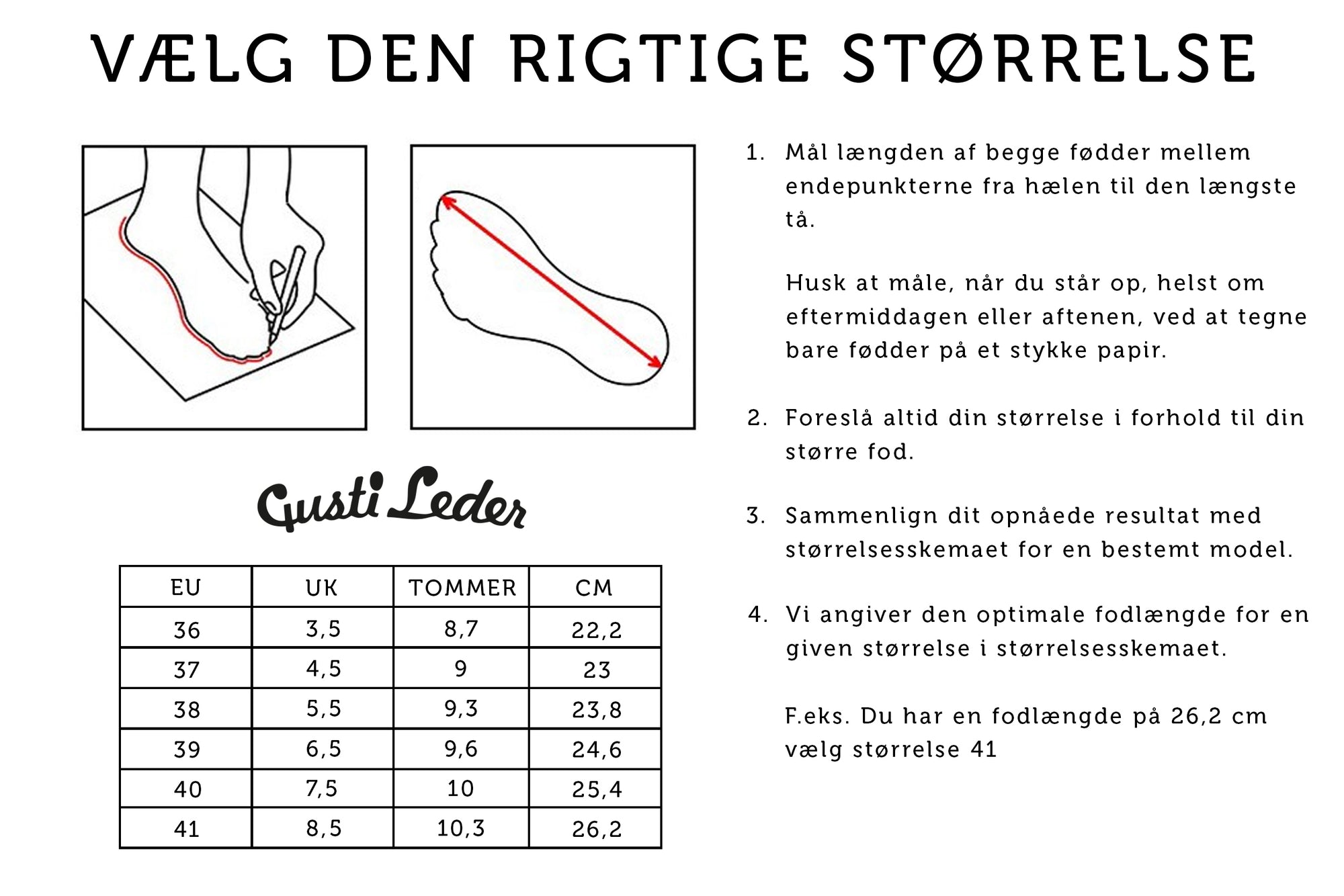 VÆLG DEN RIGTIGE STØRRELSE

Gusti Leder

| EU | UK | TOMMER | CM |
|---|---|---|---|
| 36 | 3,5 | 8,7 | 22,2 |
| 37 | 4,5 | 9 | 23 |
| 38 | 5,5 | 9,3 | 23,8 |
| 39 | 6,5 | 9,6 | 24,6 |
| 40 | 7,5 | 10 | 25,4 |
| 41 | 8,5 | 10,3 | 26,2 |

1. Mål længden af begge fødder mellem endepunkterne fra hælen til den længste tå.

Husk at måle, når du står op, helst om eftermiddagen eller aftenen, ved at tegne bare fødder på et stykke papir.

2. Foreslå altid din størrelse i forhold til din større fod.

3. Sammenlign dit opnåede resultat med størrelsesskemaet for en bestemt model.

4. Vi angiver den optimale fodlængde for en given størrelse i størrelsesskemaet.

F.eks. Du har en fodlængde på 26,2 cm vælg størrelse 41